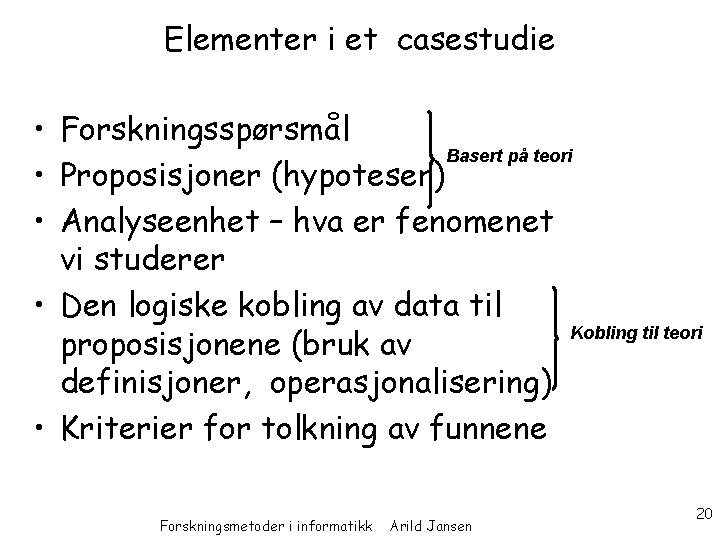 Elementer i et casestudie

• Forskningsspørsmål
• Proposisjoner (hypoteser)

Basert på teori

• Analyseenhet – hva er fenomenet vi studerer
• Den logiske kobling av data til proposisjonene (bruk av definisjoner, operasjonalisering)

Kobling til teori

• Kriterier for tolkning av funnene

Forskningsmetoder i informatikk Arild Jansen

20